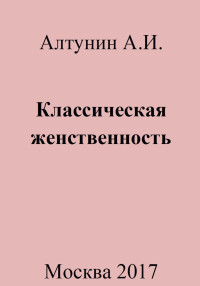 Алтунин А.И.

Классическая женственность

Москва 2017